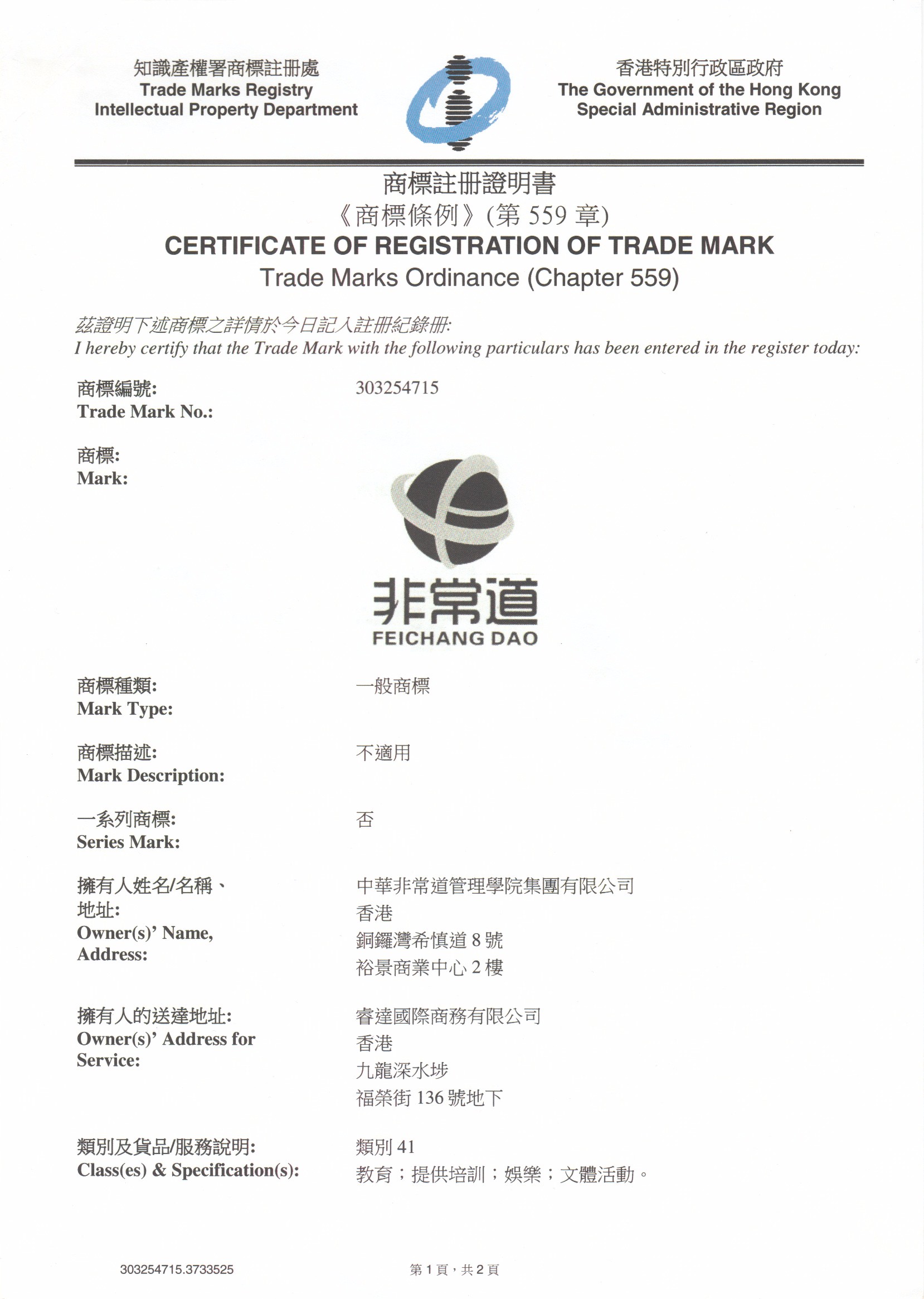 知識產權署商標註冊處
Trade Marks Registry
Intellectual Property Department

香港特別行政區政府
The Government of the Hong Kong Special Administrative Region

商標註冊證明書
《商標條例》(第 559 章)
CERTIFICATE OF REGISTRATION OF TRADE MARK
Trade Marks Ordinance (Chapter 559)

茲證明下述商標之詳情於今日記入註冊紀錄冊:
I hereby certify that the Trade Mark with the following particulars has been entered in the register today:

商標編號:
Trade Mark No.:
303254715

商標:
Mark:
非常道
FEICHANG DAO

商標種類:
Mark Type:
一般商標

商標描述:
Mark Description:
不適用

一系列商標:
Series Mark:
否

擁有人姓名/名稱、地址:
Owner(s)' Name, Address:
中華非常道管理學院集團有限公司
香港
銅鑼灣希慎道 8 號
裕景商業中心 2 樓

擁有人的送達地址:
Owner(s)' Address for Service:
睿達國際商務有限公司
香港
九龍深水埗
福榮街 136 號地下

類別及貨品/服務說明:
Class(es) & Specification(s):
類別 41
教育；提供培訓；娛樂；文體活動。

303254715.3733525
第 1 頁，共 2 頁